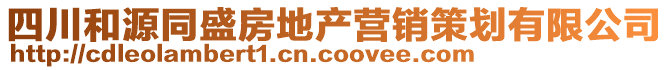 四川和源同盛房地产营销策划有限公司
http://cdleolambert1.cn.coovee.com